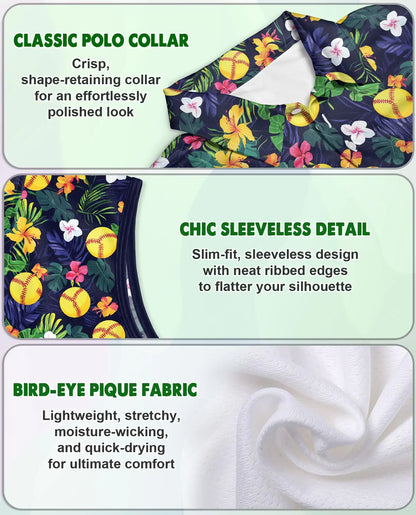 CLASSIC POLO COLLAR

Crisp, shape-retaining collar for an effortlessly polished look

CHIC SLEEVELESS DETAIL

Slim-fit, sleeveless design with neat ribbed edges to flatter your silhouette

BIRD-EYE PIQUE FABRIC

Lightweight, stretchy, moisture-wicking, and quick-drying for ultimate comfort